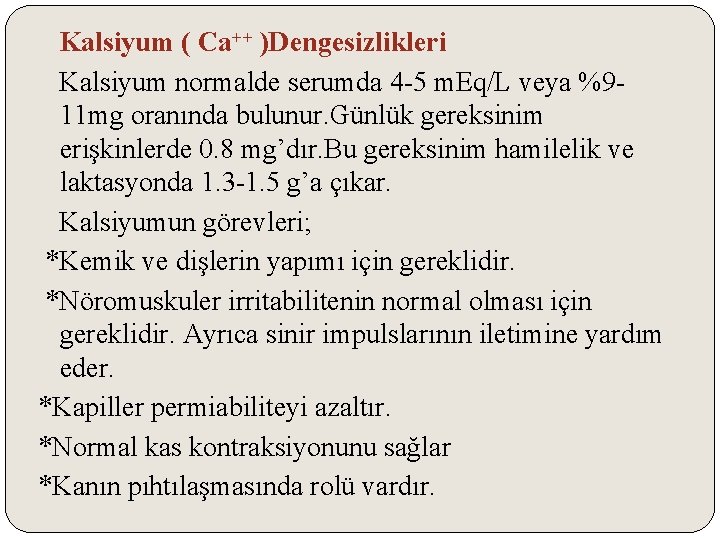 Kalsiyum ( $Ca^{++}$ )Dengesizlikleri

Kalsiyum normalde serumda 4-5 mEq/L veya %9-11mg oranında bulunur.Günlük gereksinim erişkinlerde 0.8 mg'dır.Bu gereksinim hamilelik ve laktasyonda 1.3-1.5 g'a çıkar.

Kalsiyumun görevleri;

*Kemik ve dişlerin yapımı için gereklidir.

*Nöromuskuler irritabilitenin normal olması için gereklidir. Ayrıca sinir impulslarının iletimine yardım eder.

*Kapiller permiabiliteyi azaltır.

*Normal kas kontraksiyonunu sağlar

*Kanın pıhtılaşmasında rolü vardır.